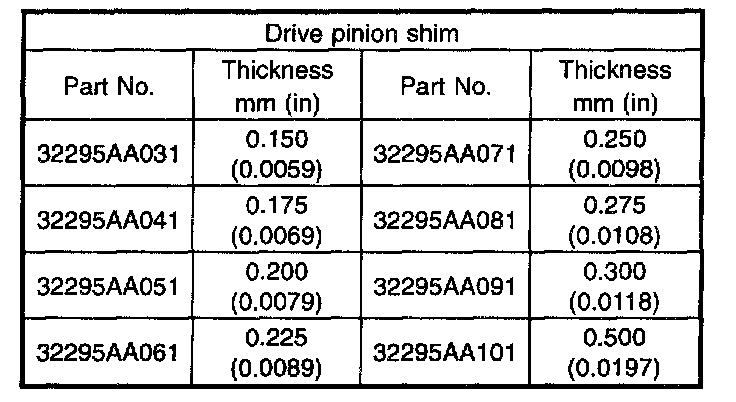 | Drive pinion shim | | | |
|---|---|---|---|
| Part No. | Thickness mm (in) | Part No. | Thickness mm (in) |
| 32295AA031 | 0.150 (0.0059) | 32295AA071 | 0.250 (0.0098) |
| 32295AA041 | 0.175 (0.0069) | 32295AA081 | 0.275 (0.0108) |
| 32295AA051 | 0.200 (0.0079) | 32295AA091 | 0.300 (0.0118) |
| 32295AA061 | 0.225 (0.0089) | 32295AA101 | 0.500 (0.0197) |